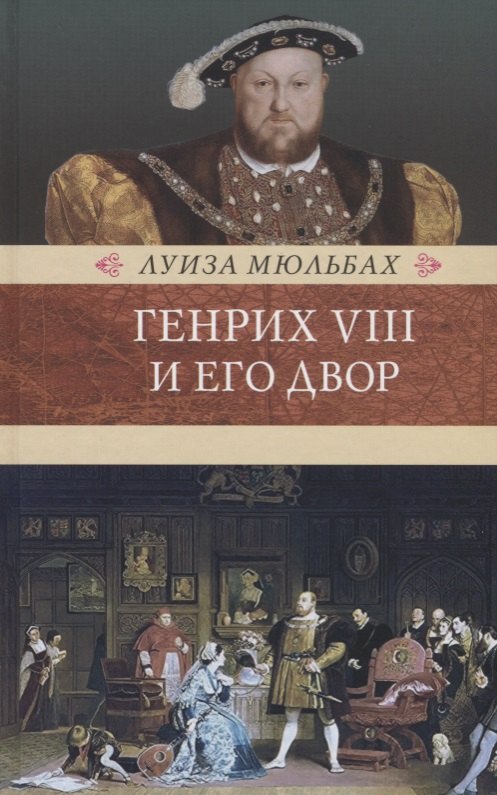 ЛУИЗА МЮЛЬБАХ

ГЕНРИХ VIII
И ЕГО ДВОР